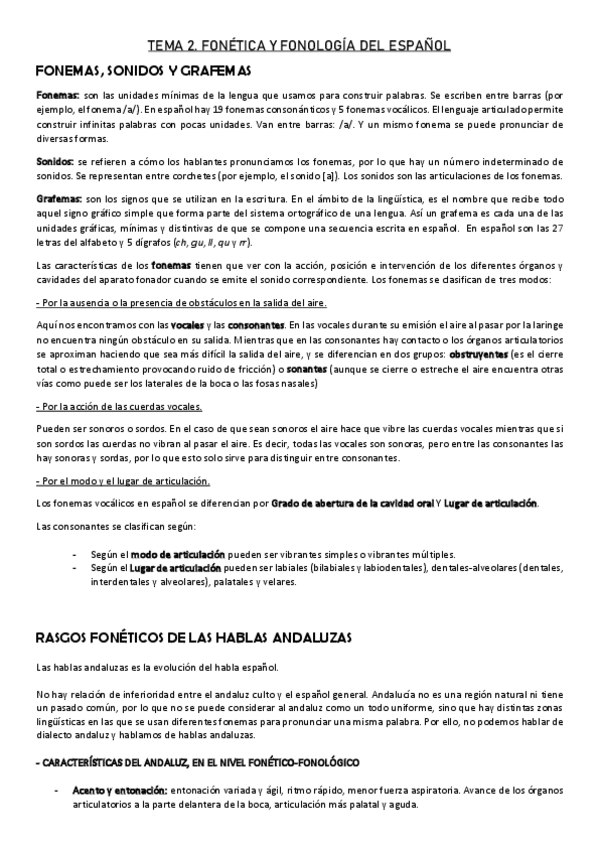 TEMA 2. FONÉTICA Y FONOLOGÍA DEL ESPAÑOL

FONEMAS, SONIDOS Y GRAFEMAS

Fonemas: son las unidades mínimas de la lengua que usamos para construir palabras. Se escriben entre barras (por ejemplo, el fonema /a/). En español hay 19 fonemas consonánticos y 5 fonemas vocálicos. El lenguaje articulado permite construir infinitas palabras con pocas unidades. Van entre barras: /a/. Y un mismo fonema se puede pronunciar de diversas formas.

Sonidos: se refieren a cómo los hablantes pronunciamos los fonemas, por lo que hay un número indeterminado de sonidos. Se representan entre corchetes (por ejemplo, el sonido [a]). Los sonidos son las articulaciones de los fonemas.

Grafemas: son los signos que se utilizan en la escritura. En el ámbito de la lingüística, es el nombre que recibe todo aquel signo gráfico simple que forma parte del sistema ortográfico de una lengua. Así un grafema es cada una de las unidades gráficas, mínimas y distintivas de que se compone una secuencia escrita en español. En español son las 27 letras del alfabeto y 5 dígrafos (ch, gu, ll, qu y rr).

Las características de los fonemas tienen que ver con la acción, posición e intervención de los diferentes órganos y cavidades del aparato fonador cuando se emite el sonido correspondiente. Los fonemas se clasifican de tres modos:

- Por la ausencia o la presencia de obstáculos en la salida del aire.

Aquí nos encontramos con las vocales y las consonantes. En las vocales durante su emisión el aire al pasar por la laringe no encuentra ningún obstáculo en su salida. Mientras que en las consonantes hay contacto o los órganos articulatorios se aproximan haciendo que sea más difícil la salida del aire, y se diferencian en dos grupos: obstruyentes (es el cierre total o estrechamiento provocando ruido de fricción) o sonantes (aunque se cierre o estreche el aire encuentra otras vías como puede ser los laterales de la boca o las fosas nasales)

- Por la acción de las cuerdas vocales.

Pueden ser sonoros o sordos. En el caso de que sean sonoros el aire hace que vibre las cuerdas vocales mientras que si son sordos las cuerdas no vibran al pasar el aire. Es decir, todas las vocales son sonoras, pero entre las consonantes las hay sonoras y sordas, por lo que esto solo sirve para distinguir entre consonantes.

- Por el modo y el lugar de articulación.

Los fonemas vocálicos en español se diferencian por Grado de abertura de la cavidad oral Y Lugar de articulación.

Las consonantes se clasifican según:

- Según el modo de articulación pueden ser vibrantes simples o vibrantes múltiples.
- Según el Lugar de articulación pueden ser labiales (bilabiales y labiodentales), dentales-alveolares (dentales, interdentales y alveolares), palatales y velares.

RASGOS FONÉTICOS DE LAS HABLAS ANDALUZAS

Las hablas andaluzas es la evolución del habla español.

No hay relación de inferioridad entre el andaluz culto y el español general. Andalucía no es una región natural ni tiene un pasado común, por lo que no se puede considerar al andaluz como un todo uniforme, sino que hay distintas zonas lingüísticas en las que se usan diferentes fonemas para pronunciar una misma palabra. Por ello, no podemos hablar de dialecto andaluz y hablamos de hablas andaluzas.

- CARACTERÍSTICAS DEL ANDALUZ, EN EL NIVEL FONÉTICO-FONOLÓGICO

- Acento y entonación: entonación variada y ágil, ritmo rápido, menor fuerza aspiratoria. Avance de los órganos articulatorios a la parte delantera de la boca, articulación más palatal y aguda.